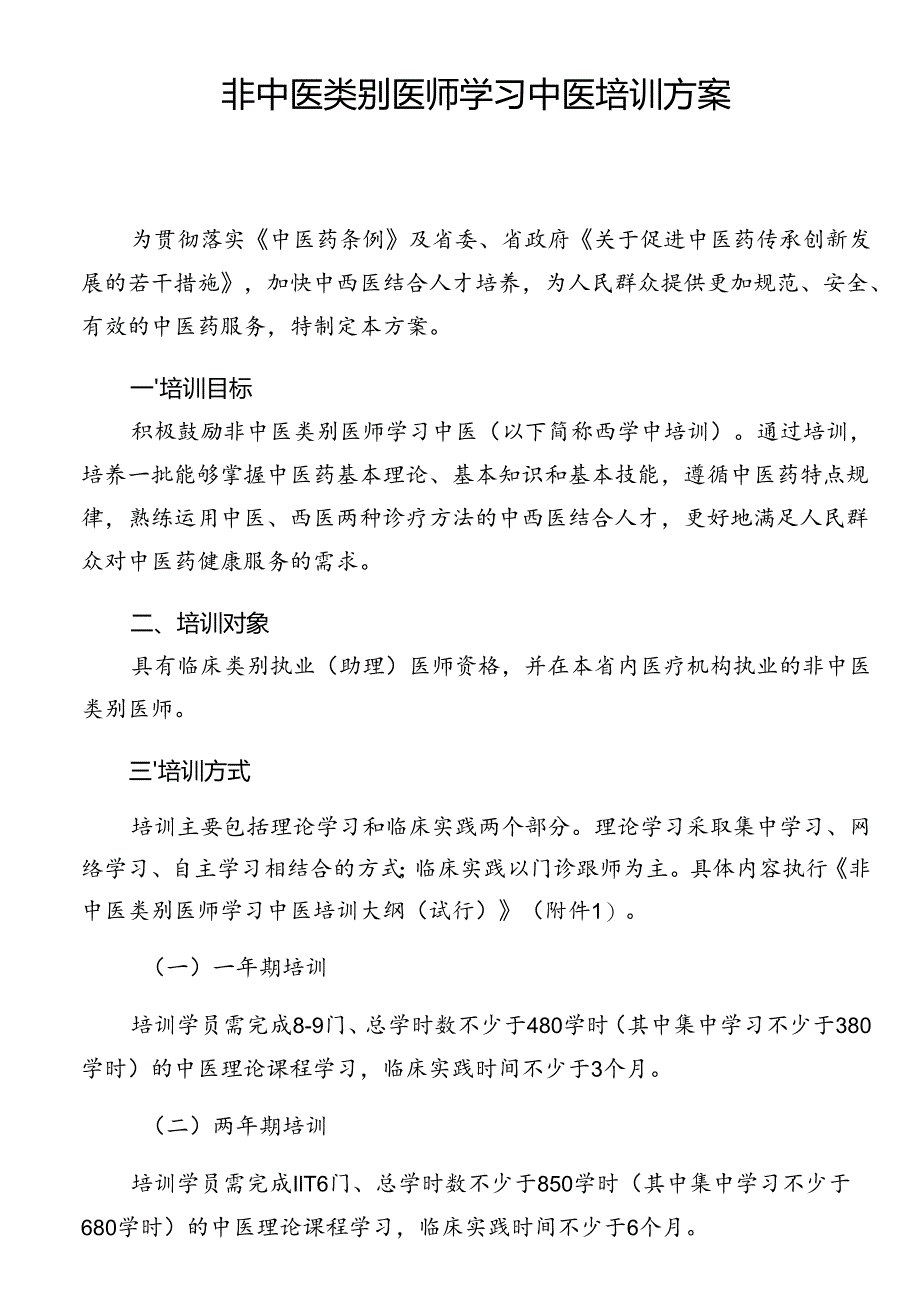 非中医类别医师学习中医培训方案

为贯彻落实《中医药条例》及省委、省政府《关于促进中医药传承创新发展的若干措施》，加快中西医结合人才培养，为人民群众提供更加规范、安全、有效的中医药服务，特制定本方案。

一'培训目标

积极鼓励非中医类别医师学习中医（以下简称西学中培训）。通过培训，培养一批能够掌握中医药基本理论、基本知识和基本技能，遵循中医药特点规律，熟练运用中医、西医两种诊疗方法的中西医结合人才，更好地满足人民群众对中医药健康服务的需求。

二、培训对象

具有临床类别执业（助理）医师资格，并在本省内医疗机构执业的非中医类别医师。

三'培训方式

培训主要包括理论学习和临床实践两个部分。理论学习采取集中学习、网络学习、自主学习相结合的方式;临床实践以门诊跟师为主。具体内容执行《非中医类别医师学习中医培训大纲（试行）》（附件1）。

（一）一年期培训

培训学员需完成8-9门、总学时数不少于480学时（其中集中学习不少于380学时）的中医理论课程学习，临床实践时间不少于3个月。

（二）两年期培训

培训学员需完成IIT6门、总学时数不少于850学时（其中集中学习不少于680学时）的中医理论课程学习，临床实践时间不少于6个月。